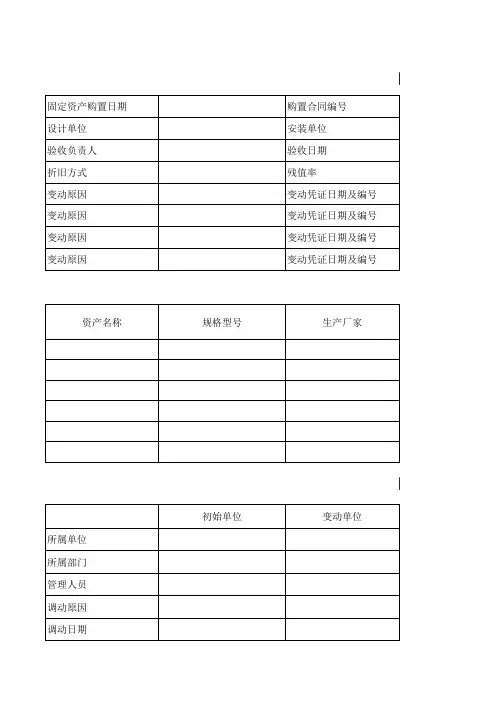 | 固定资产购置日期 |  | 购置合同编号 |
|---|---|---|
| 设计单位 |  | 安装单位 |
| 验收负责人 |  | 验收日期 |
| 折旧方式 |  | 残值率 |
| 变动原因 |  | 变动凭证日期及编号 |
| 变动原因 |  | 变动凭证日期及编号 |
| 变动原因 |  | 变动凭证日期及编号 |
| 变动原因 |  | 变动凭证日期及编号 |

| 资产名称 | 规格型号 | 生产厂家 |
|---|---|---|
|  |  |  |
|  |  |  |
|  |  |  |
|  |  |  |
|  |  |  |
|  |  |  |

|  | 初始单位 | 变动单位 |
|---|---|---|
| 所属单位 |  |  |
| 所属部门 |  |  |
| 管理人员 |  |  |
| 调动原因 |  |  |
| 调动日期 |  |  |